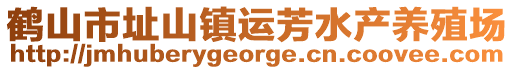 鹤山市址山镇运芳水产养殖场
http://jmhuberygeorge.cn.coovee.com